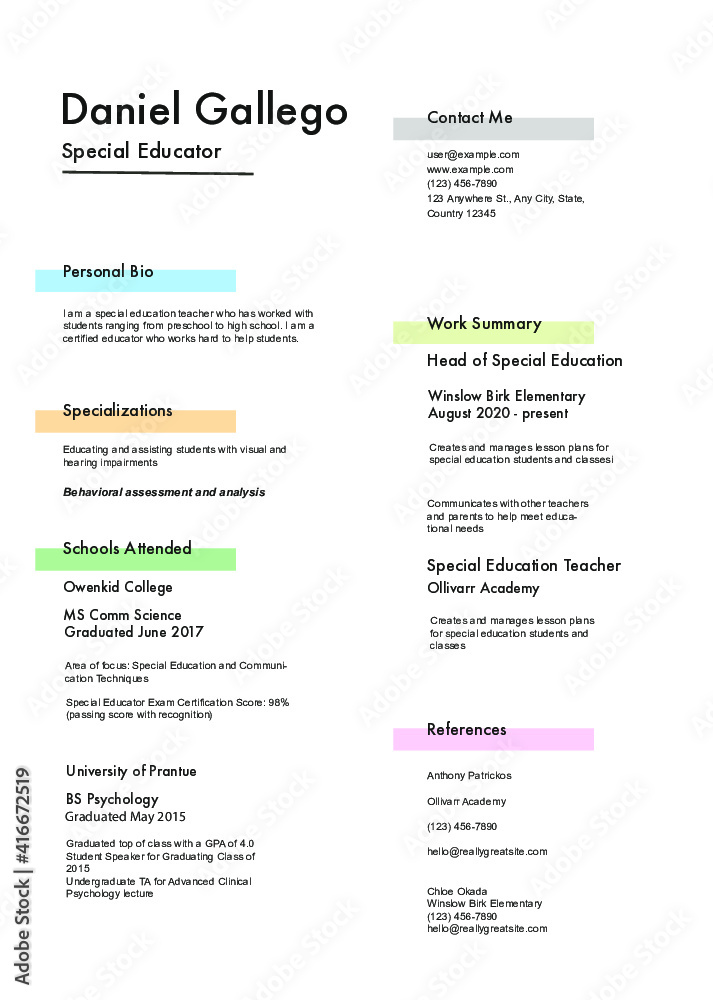 Daniel Gallego

Special Educator

Personal Bio

I am a special education teacher who has worked with students ranging from preschool to high school. I am a certified educator who works hard to help students.

Specializations

Educating and assisting students with visual and hearing impairments

Behavioral assessment and analysis

Schools Attended

Owenkid College

MS Comm Science
Graduated June 2017

Area of focus: Special Education and Communication Techniques

Special Educator Exam Certification Score: 98% (passing score with recognition)

University of Prantue

BS Psychology
Graduated May 2015

Graduated top of class with a GPA of 4.0
Student Speaker for Graduating Class of 2015
Undergraduate TA for Advanced Clinical Psychology lecture

Contact Me

user@example.com
www.example.com
(123) 456-7890
123 Anywhere St., Any City, State, Country 12345

Work Summary

Head of Special Education

Winslow Birk Elementary
August 2020 - present

Creates and manages lesson plans for special education students and classesi

Communicates with other teachers and parents to help meet educational needs

Special Education Teacher
Ollivarr Academy

Creates and manages lesson plans for special education students and classes

References

Anthony Patrickos

Ollivarr Academy

(123) 456-7890

hello@reallygreatsite.com

Chloe Okada
Winslow Birk Elementary
(123) 456-7890
hello@reallygreatsite.com

Adobe Stock | #416672519